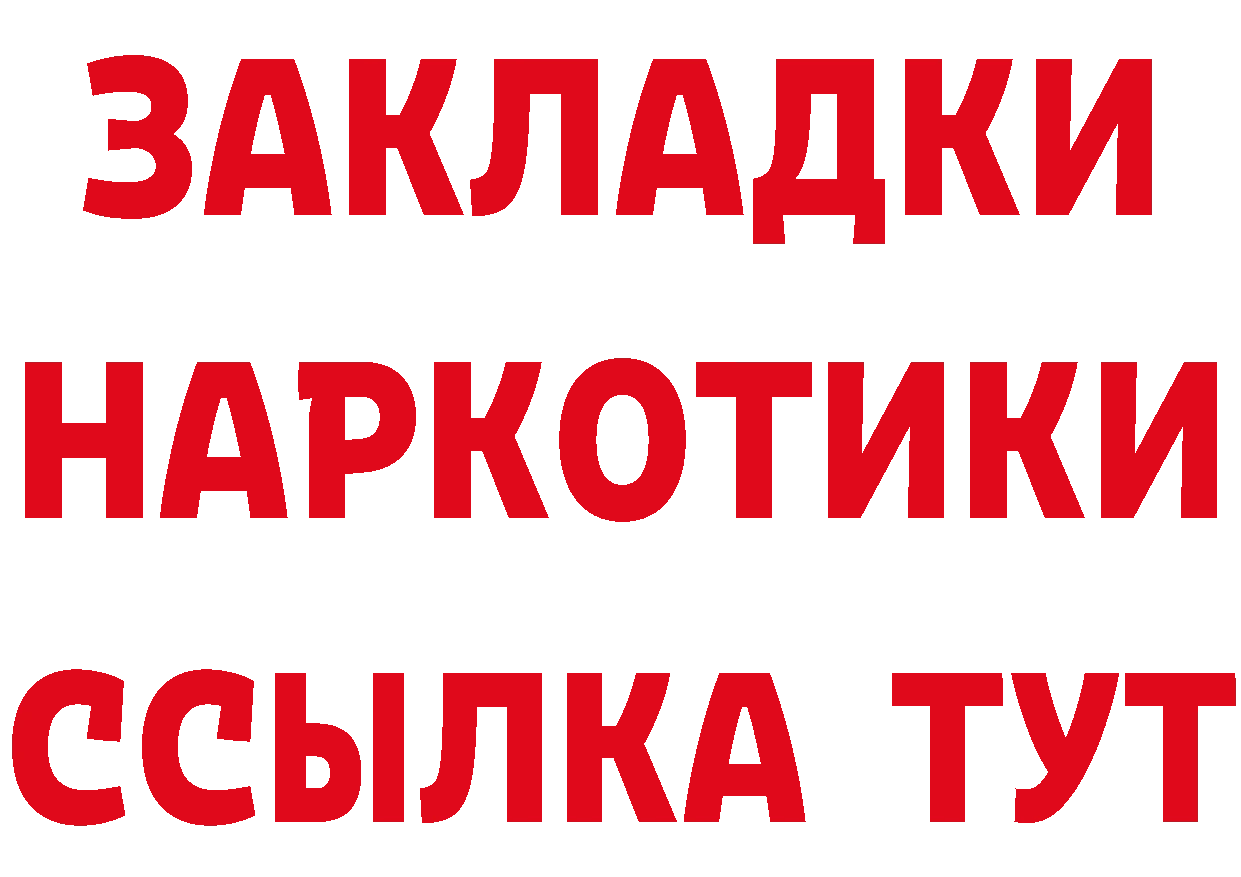 ЗАКЛАДКИ
НАРКОТИКИ
ССЫЛКА ТУТ